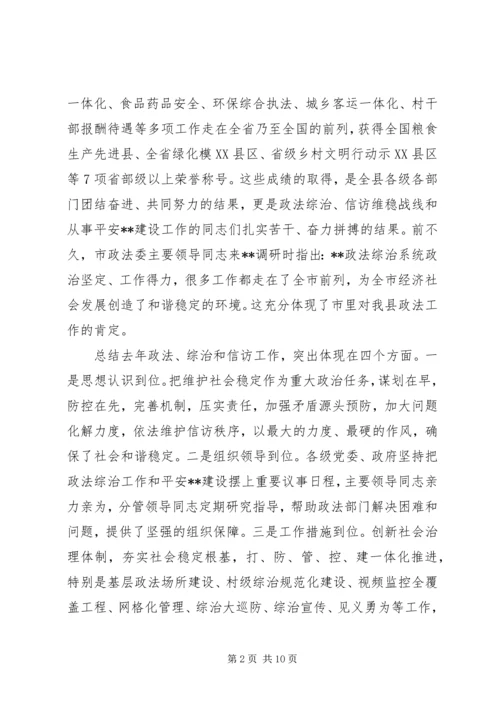 一体化、食品药品安全、环保综合执法、城乡客运一体化、村干部报酬待遇等多项工作走在全省乃至全国的前列，获得全国粮食生产先进县、全省绿化模XX县区、省级乡村文明行动示XX县区等7项省部级以上荣誉称号。这些成绩的取得，是全县各级各部门团结奋进、共同努力的结果，更是政法综治、信访维稳战线和从事平安**建设工作的同志们扎实苦干、奋力拼搏的结果。前不久，市政法委主要领导同志来**调研时指出：**政法综治系统政治坚定、工作得力，很多工作都走在了全市前列，为全市经济社会发展创造了和谐稳定的环境。这充分体现了市里对我县政法工作的肯定。

总结去年政法、综治和信访工作，突出体现在四个方面。一是思想认识到位。把维护社会稳定作为重大政治任务，谋划在早，防控在先，完善机制，压实责任，加强矛盾源头预防，加大问题化解力度，依法维护信访秩序，以最大的力度、最硬的作风，确保了社会和谐稳定。二是组织领导到位。各级党委、政府坚持把政法综治工作和平安**建设摆上重要议事日程，主要领导同志亲力亲为，分管领导同志定期研究指导，帮助政法部门解决困难和问题，提供了坚强的组织保障。三是工作措施到位。创新社会治理体制，夯实社会稳定根基，打、防、管、控、建一体化推进，特别是基层政法场所建设、村级综治规范化建设、视频监控全覆盖工程、网格化管理、综治大巡防、综治宣传、见义勇为等工作，

第2页 共10页